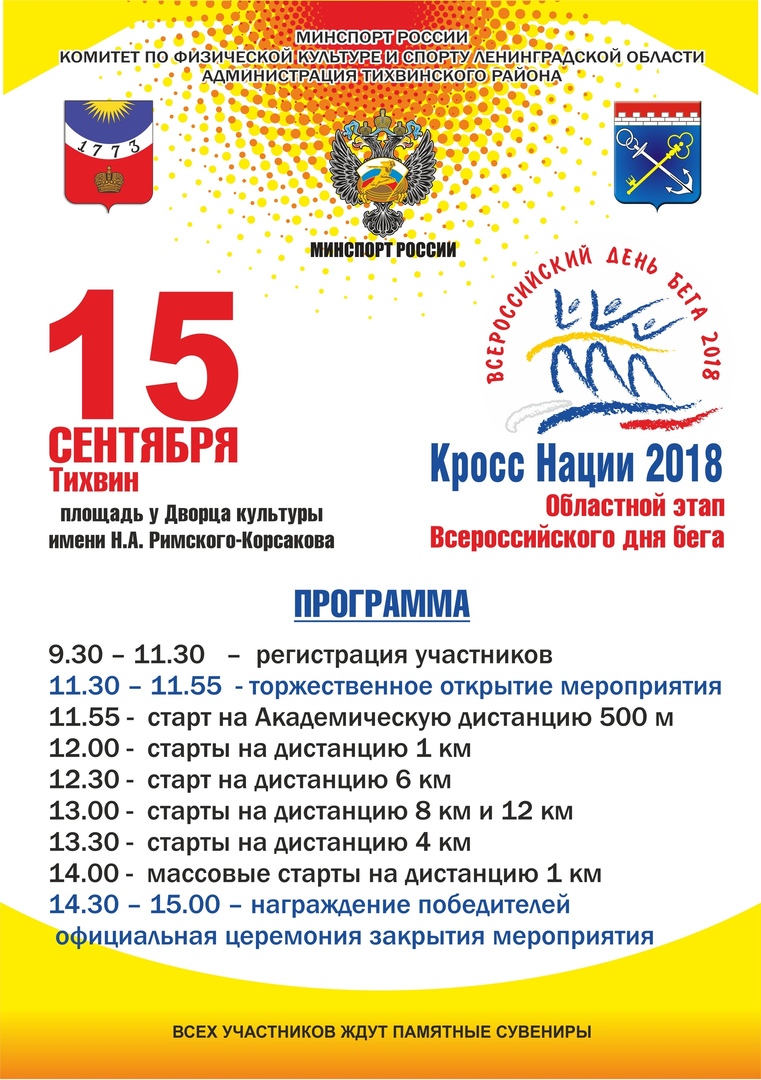 МИНСПОРТ РОССИИ
КОМИТЕТ ПО ФИЗИЧЕСКОЙ КУЛЬТУРЕ И СПОРТУ ЛЕНИНГРАДСКОЙ ОБЛАСТИ
АДМИНИСТРАЦИЯ ТИХВИНСКОГО РАЙОНА

1773

МИНСПОРТ РОССИИ

15
СЕНТЯБРЯ
Тихвин

площадь у Дворца культуры имени Н.А. Римского-Корсакова

ВСЕРОССИЙСКИЙ ДЕНЬ БЕГА 2018

Кросс Нации 2018
Областной этап
Всероссийского дня бега

ПРОГРАММА

9.30 – 11.30 – регистрация участников
11.30 – 11.55 - торжественное открытие мероприятия
11.55 - старт на Академическую дистанцию 500 м
12.00 - старты на дистанцию 1 км
12.30 - старт на дистанцию 6 км
13.00 - старты на дистанцию 8 км и 12 км
13.30 - старты на дистанцию 4 км
14.00 - массовые старты на дистанцию 1 км
14.30 – 15.00 – награждение победителей
официальная церемония закрытия мероприятия

ВСЕХ УЧАСТНИКОВ ЖДУТ ПАМЯТНЫЕ СУВЕНИРЫ